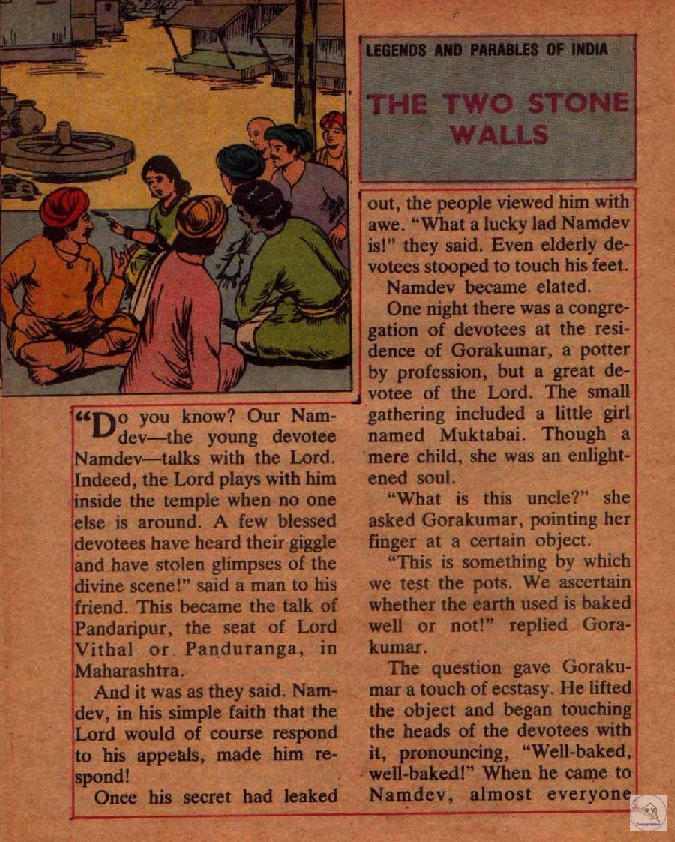 LEGENDS AND PARABLES OF INDIA

THE TWO STONE WALLS

"Do you know? Our Namdev—the young devotee Namdev—talks with the Lord. Indeed, the Lord plays with him inside the temple when no one else is around. A few blessed devotees have heard their giggle and have stolen glimpses of the divine scene!" said a man to his friend. This became the talk of Pandaripur, the seat of Lord Vithal or Panduranga, in Maharashtra.

And it was as they said. Namdev, in his simple faith that the Lord would of course respond to his appeals, made him respond!

Once his secret had leaked out, the people viewed him with awe. "What a lucky lad Namdev is!" they said. Even elderly devotees stooped to touch his feet.

Namdev became elated.

One night there was a congregation of devotees at the residence of Gorakumar, a potter by profession, but a great devotee of the Lord. The small gathering included a little girl named Muktabai. Though a mere child, she was an enlightened soul.

"What is this uncle?" she asked Gorakumar, pointing her finger at a certain object.

"This is something by which we test the pots. We ascertain whether the earth used is baked well or not!" replied Gorakumar.

The question gave Gorakumar a touch of ecstasy. He lifted the object and began touching the heads of the devotees with it, pronouncing, "Well-baked, well-baked!" When he came to Namdev, almost everyone